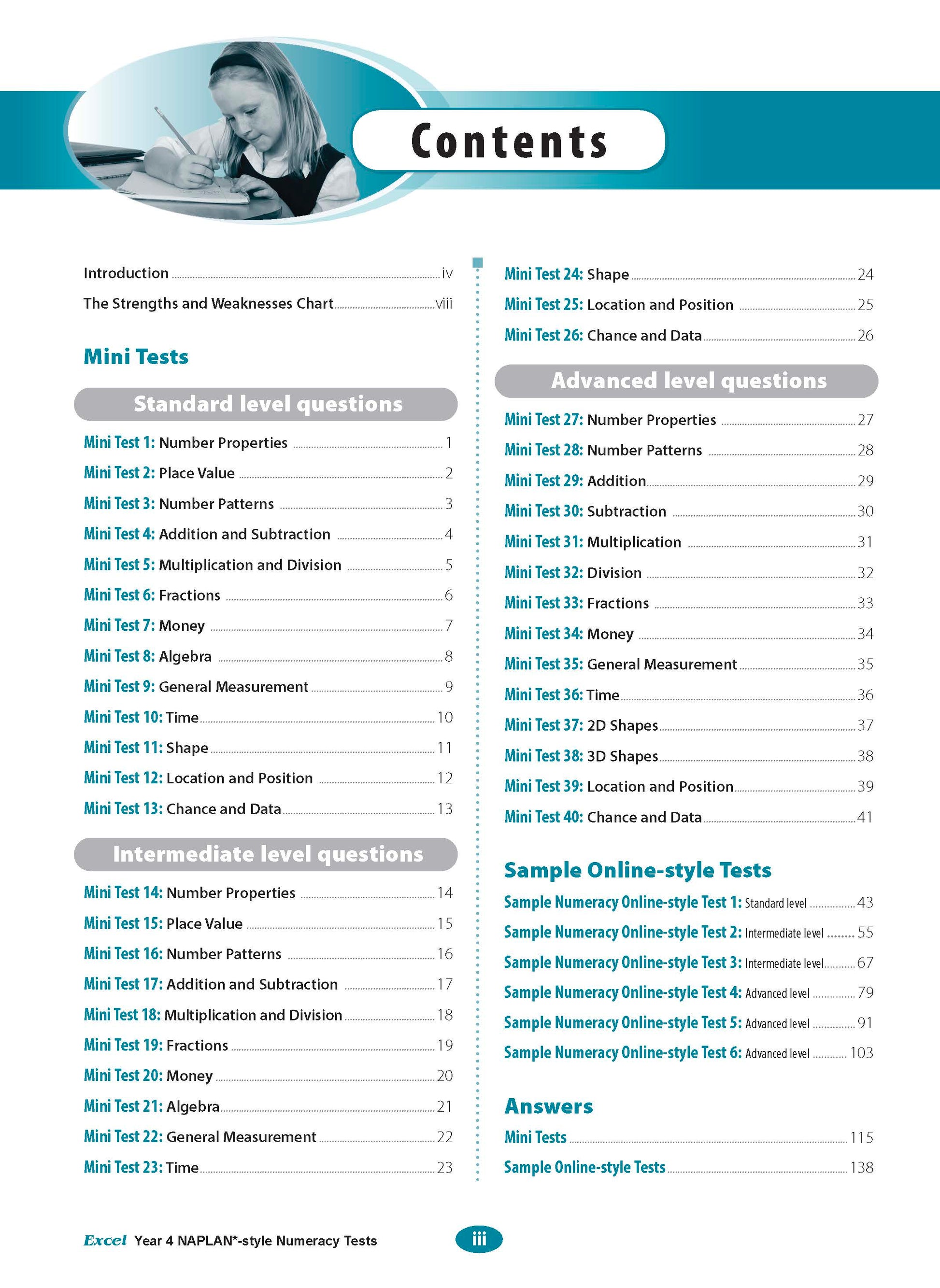 Contents

Introduction ........ iv

The Strengths and Weaknesses Chart ........ viii

Mini Tests

Standard level questions

Mini Test 1: Number Properties ........ 1

Mini Test 2: Place Value ........ 2

Mini Test 3: Number Patterns ........ 3

Mini Test 4: Addition and Subtraction ........ 4

Mini Test 5: Multiplication and Division ........ 5

Mini Test 6: Fractions ........ 6

Mini Test 7: Money ........ 7

Mini Test 8: Algebra ........ 8

Mini Test 9: General Measurement ........ 9

Mini Test 10: Time ........ 10

Mini Test 11: Shape ........ 11

Mini Test 12: Location and Position ........ 12

Mini Test 13: Chance and Data ........ 13

Intermediate level questions

Mini Test 14: Number Properties ........ 14

Mini Test 15: Place Value ........ 15

Mini Test 16: Number Patterns ........ 16

Mini Test 17: Addition and Subtraction ........ 17

Mini Test 18: Multiplication and Division ........ 18

Mini Test 19: Fractions ........ 19

Mini Test 20: Money ........ 20

Mini Test 21: Algebra ........ 21

Mini Test 22: General Measurement ........ 22

Mini Test 23: Time ........ 23

Mini Test 24: Shape ........ 24

Mini Test 25: Location and Position ........ 25

Mini Test 26: Chance and Data ........ 26

Advanced level questions

Mini Test 27: Number Properties ........ 27

Mini Test 28: Number Patterns ........ 28

Mini Test 29: Addition ........ 29

Mini Test 30: Subtraction ........ 30

Mini Test 31: Multiplication ........ 31

Mini Test 32: Division ........ 32

Mini Test 33: Fractions ........ 33

Mini Test 34: Money ........ 34

Mini Test 35: General Measurement ........ 35

Mini Test 36: Time ........ 36

Mini Test 37: 2D Shapes ........ 37

Mini Test 38: 3D Shapes ........ 38

Mini Test 39: Location and Position ........ 39

Mini Test 40: Chance and Data ........ 41

Sample Online-style Tests

Sample Numeracy Online-style Test 1: Standard level ........ 43

Sample Numeracy Online-style Test 2: Intermediate level ........ 55

Sample Numeracy Online-style Test 3: Intermediate level ........ 67

Sample Numeracy Online-style Test 4: Advanced level ........ 79

Sample Numeracy Online-style Test 5: Advanced level ........ 91

Sample Numeracy Online-style Test 6: Advanced level ........ 103

Answers

Mini Tests ........ 115

Sample Online-style Tests ........ 138

Excel Year 4 NAPLAN*-style Numeracy Tests

iii